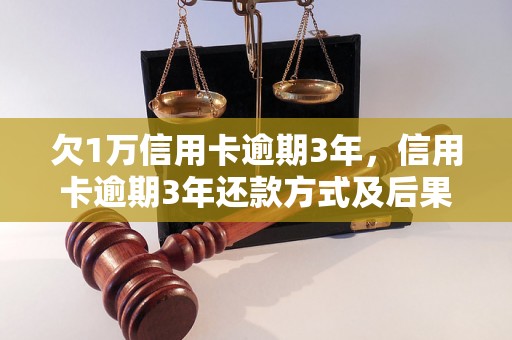 欠1万信用卡逾期3年，信用卡逾期3年还款方式及后果